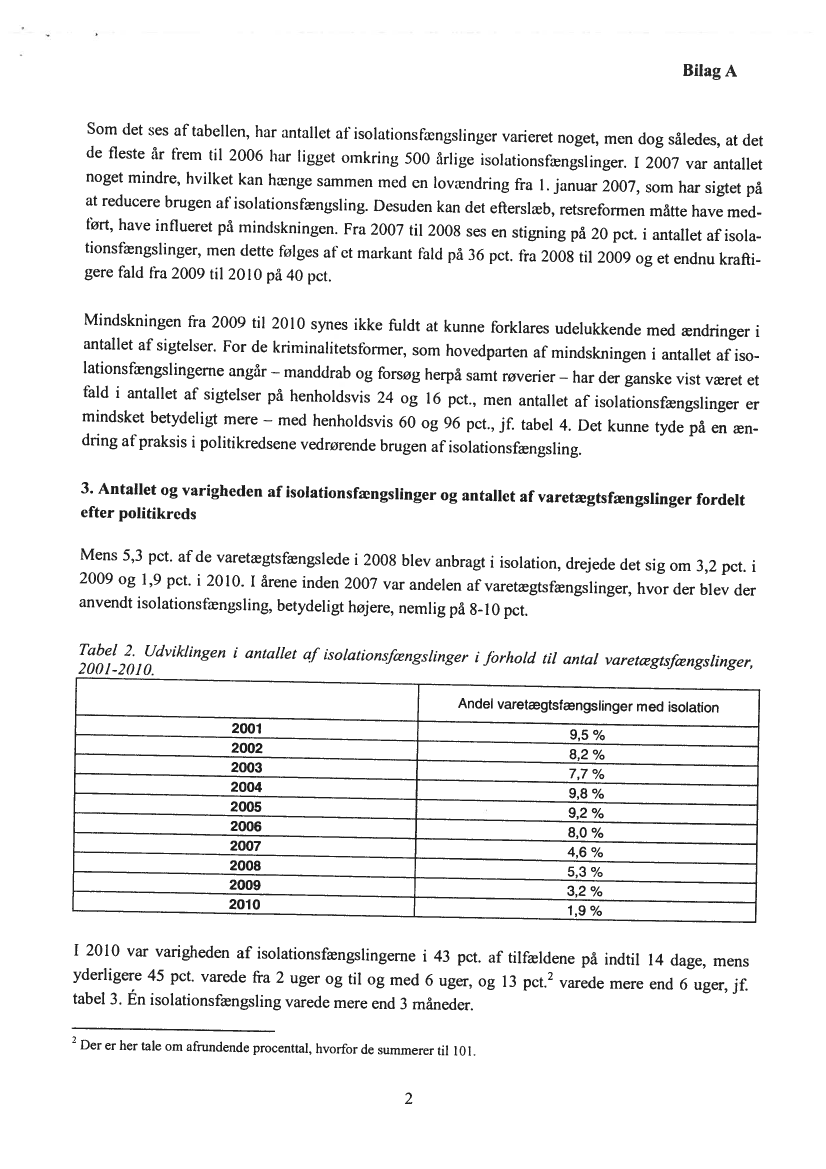 Bilag A

Som det ses af tabellen, har antallet af isolationsfængslinger varieret noget, men dog således, at det de fleste år frem til 2006 har ligget omkring 500 årlige isolationsfængslinger. I 2007 var antallet noget mindre, hvilket kan hænge sammen med en lovændring fra 1. januar 2007, som har sigtet på at reducere brugen af isolationsfængsling. Desuden kan det efterslæb, retsreformen måtte have medført, have influeret på mindskningen. Fra 2007 til 2008 ses en stigning på 20 pct. i antallet af isolationsfængslinger, men dette følges af et markant fald på 36 pct. fra 2008 til 2009 og et endnu kraftigere fald fra 2009 til 2010 på 40 pct.

Mindskningen fra 2009 til 2010 synes ikke fuldt at kunne forklares udelukkende med ændringer i antallet af sigtelser. For de kriminalitetsformer, som hovedparten af mindskningen i antallet af isolationsfængslingerne angår – manddrab og forsøg herpå samt røverier – har der ganske vist været et fald i antallet af sigtelser på henholdsvis 24 og 16 pct., men antallet af isolationsfængslinger er mindsket betydeligt mere – med henholdsvis 60 og 96 pct., jf. tabel 4. Det kunne tyde på en ændring af praksis i politikredsene vedrørende brugen af isolationsfængsling.

3. Antallet og varigheden af isolationsfængslinger og antallet af varetægtsfængslinger fordelt efter politikreds

Mens 5,3 pct. af de varetægtsfængslede i 2008 blev anbragt i isolation, drejede det sig om 3,2 pct. i 2009 og 1,9 pct. i 2010. I årene inden 2007 var andelen af varetægtsfængslinger, hvor der blev der anvendt isolationsfængsling, betydeligt højere, nemlig på 8-10 pct.

Tabel 2. Udviklingen i antallet af isolationsfængslinger i forhold til antal varetægtsfængslinger, 2001-2010.

| | Andel varetægtsfængslinger med isolation |
|---|---|
| 2001 | 9,5 % |
| 2002 | 8,2 % |
| 2003 | 7,7 % |
| 2004 | 9,8 % |
| 2005 | 9,2 % |
| 2006 | 8,0 % |
| 2007 | 4,6 % |
| 2008 | 5,3 % |
| 2009 | 3,2 % |
| 2010 | 1,9 % |

I 2010 var varigheden af isolationsfængslingerne i 43 pct. af tilfældene på indtil 14 dage, mens yderligere 45 pct. varede fra 2 uger og til og med 6 uger, og 13 pct.$^2$ varede mere end 6 uger, jf. tabel 3. Én isolationsfængsling varede mere end 3 måneder.

$^2$ Der er her tale om afrundende procenttal, hvorfor de summerer til 101.

2